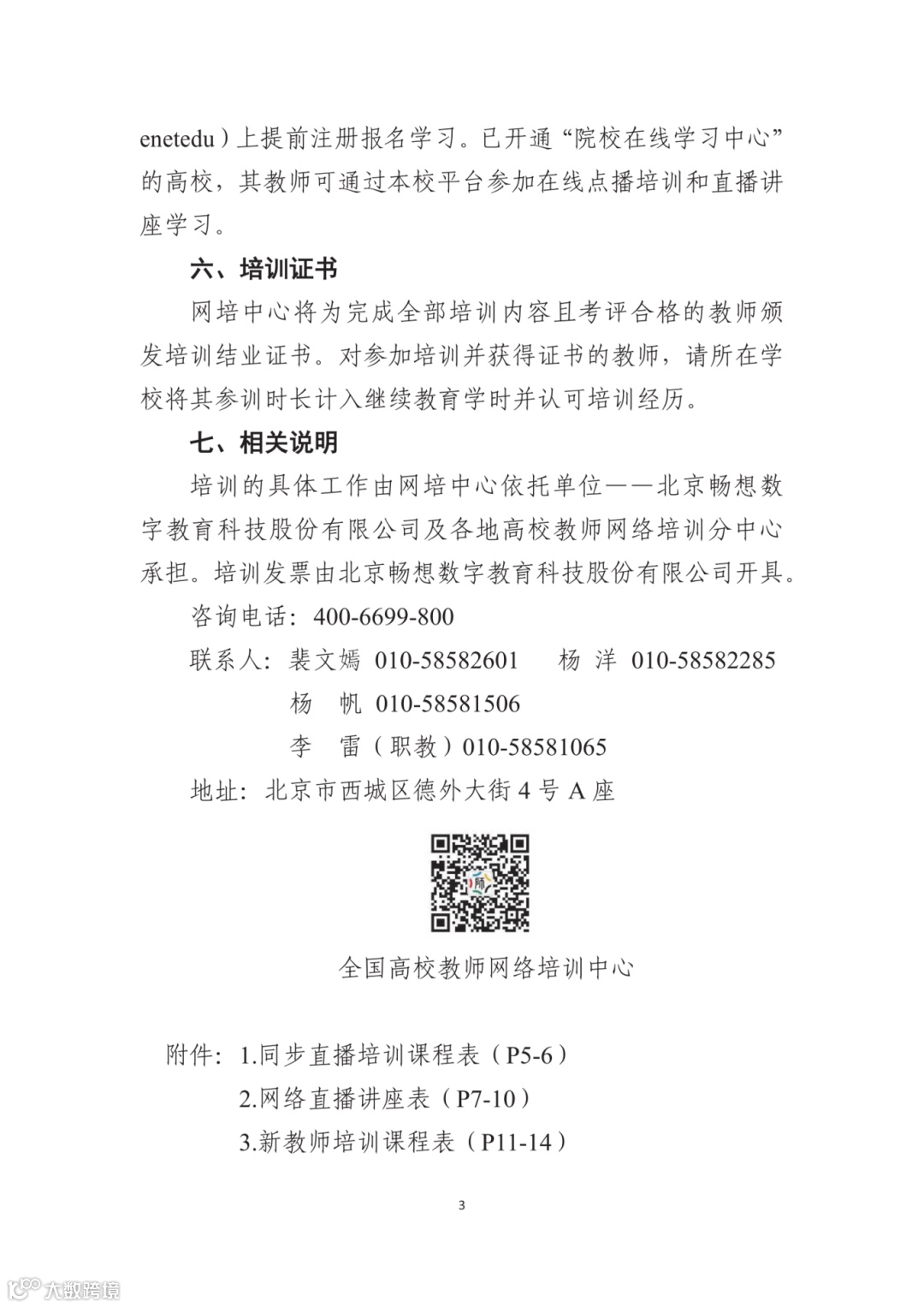 enetedu）上提前注册报名学习。已开通“院校在线学习中心”的高校，其教师可通过本校平台参加在线点播培训和直播讲座学习。

六、培训证书

网培中心将为完成全部培训内容且考评合格的教师颁发培训结业证书。对参加培训并获得证书的教师，请所在学校将其参训时长计入继续教育学时并认可培训经历。

七、相关说明

培训的具体工作由网培中心依托单位——北京畅想数字教育科技股份有限公司及各地高校教师网络培训分中心承担。培训发票由北京畅想数字教育科技股份有限公司开具。

咨询电话：400-6699-800

联系人：裴文嫣 010-58582601　杨 洋 010-58582285

杨 帆 010-58581506

李 雷（职教）010-58581065

地址：北京市西城区德外大街 4 号 A 座

全国高校教师网络培训中心

附件：1.同步直播培训课程表（P5-6）

2.网络直播讲座表（P7-10）

3.新教师培训课程表（P11-14）

3

大数跨境